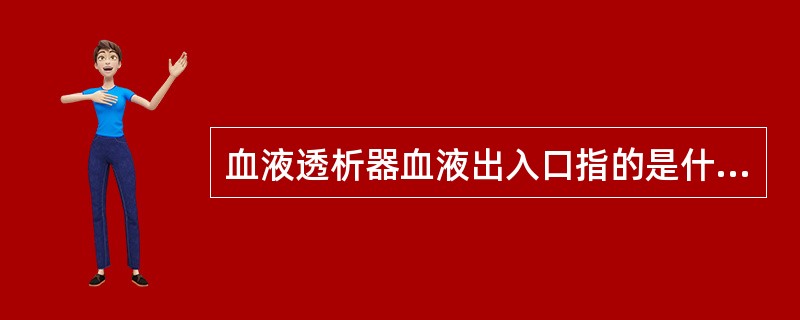 血液透析器血液出入口指的是什...